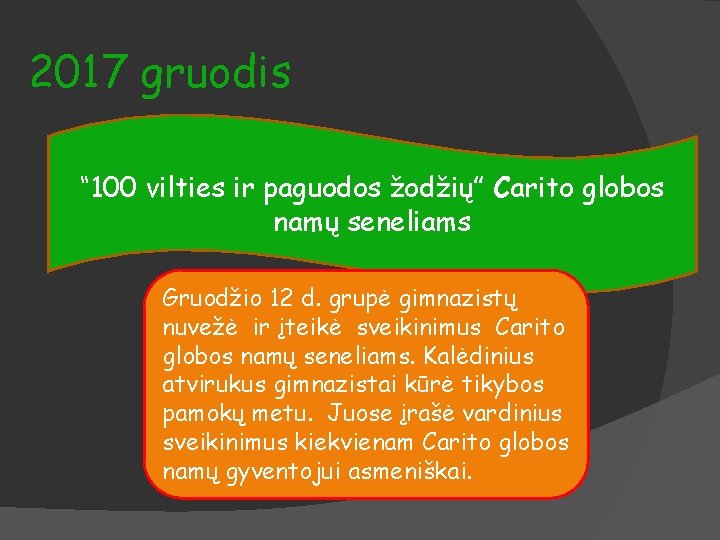 2017 gruodis

“100 vilties ir paguodos žodžių” Carito globos namų seneliams

Gruodžio 12 d. grupė gimnazistų nuvežė ir įteikė sveikinimus Carito globos namų seneliams. Kalėdinius atvirukus gimnazistai kūrė tikybos pamokų metu. Juose įrašė vardinius sveikinimus kiekvienam Carito globos namų gyventojui asmeniškai.